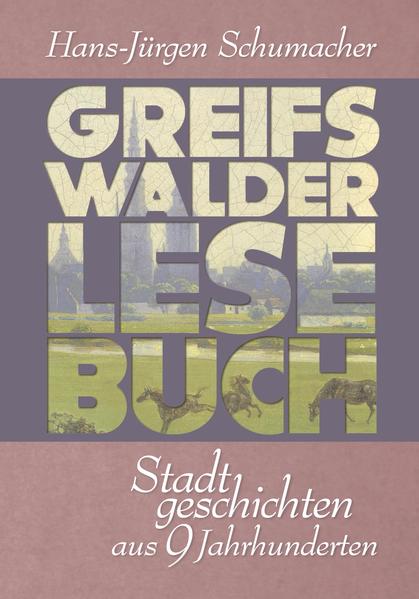 Hans-Jürgen Schumacher

GREIFS
WALDER
LESE
BUCH

Stadt
geschichten
aus 9 Jahrhunderten